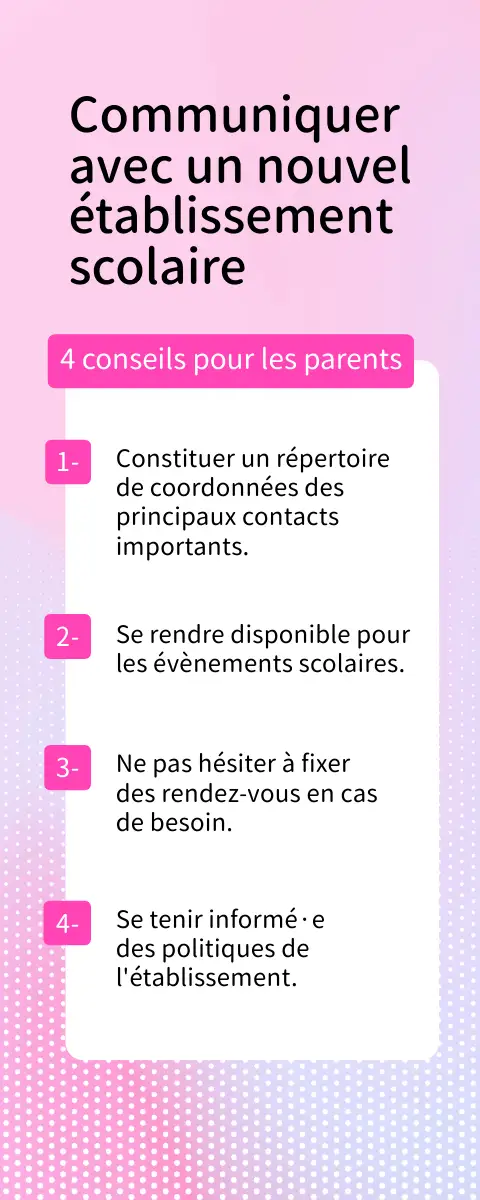 Communiquer avec un nouvel établissement scolaire

4 conseils pour les parents

1- Constituer un répertoire de coordonnées des principaux contacts importants.

2- Se rendre disponible pour les évènements scolaires.

3- Ne pas hésiter à fixer des rendez-vous en cas de besoin.

4- Se tenir informé·e des politiques de l'établissement.